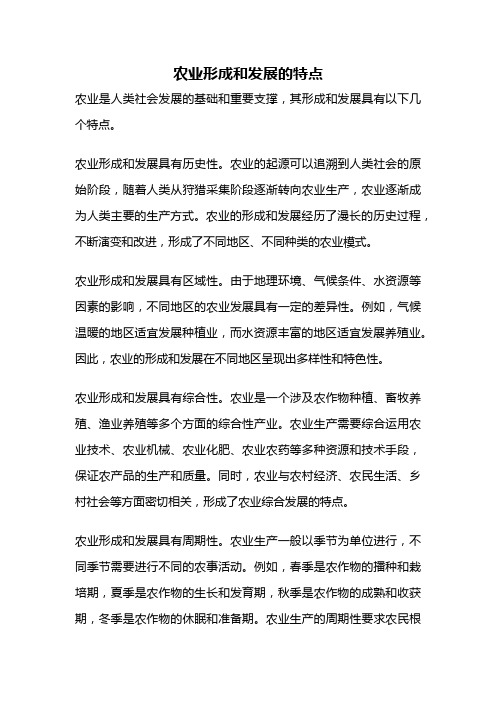 农业形成和发展的特点

农业是人类社会发展的基础和重要支撑，其形成和发展具有以下几个特点。

农业形成和发展具有历史性。农业的起源可以追溯到人类社会的原始阶段，随着人类从狩猎采集阶段逐渐转向农业生产，农业逐渐成为人类主要的生产方式。农业的形成和发展经历了漫长的历史过程，不断演变和改进，形成了不同地区、不同种类的农业模式。

农业形成和发展具有区域性。由于地理环境、气候条件、水资源等因素的影响，不同地区的农业发展具有一定的差异性。例如，气候温暖的地区适宜发展种植业，而水资源丰富的地区适宜发展养殖业。因此，农业的形成和发展在不同地区呈现出多样性和特色性。

农业形成和发展具有综合性。农业是一个涉及农作物种植、畜牧养殖、渔业养殖等多个方面的综合性产业。农业生产需要综合运用农业技术、农业机械、农业化肥、农业农药等多种资源和技术手段，保证农产品的生产和质量。同时，农业与农村经济、农民生活、乡村社会等方面密切相关，形成了农业综合发展的特点。

农业形成和发展具有周期性。农业生产一般以季节为单位进行，不同季节需要进行不同的农事活动。例如，春季是农作物的播种和栽培期，夏季是农作物的生长和发育期，秋季是农作物的成熟和收获期，冬季是农作物的休眠和准备期。农业生产的周期性要求农民根